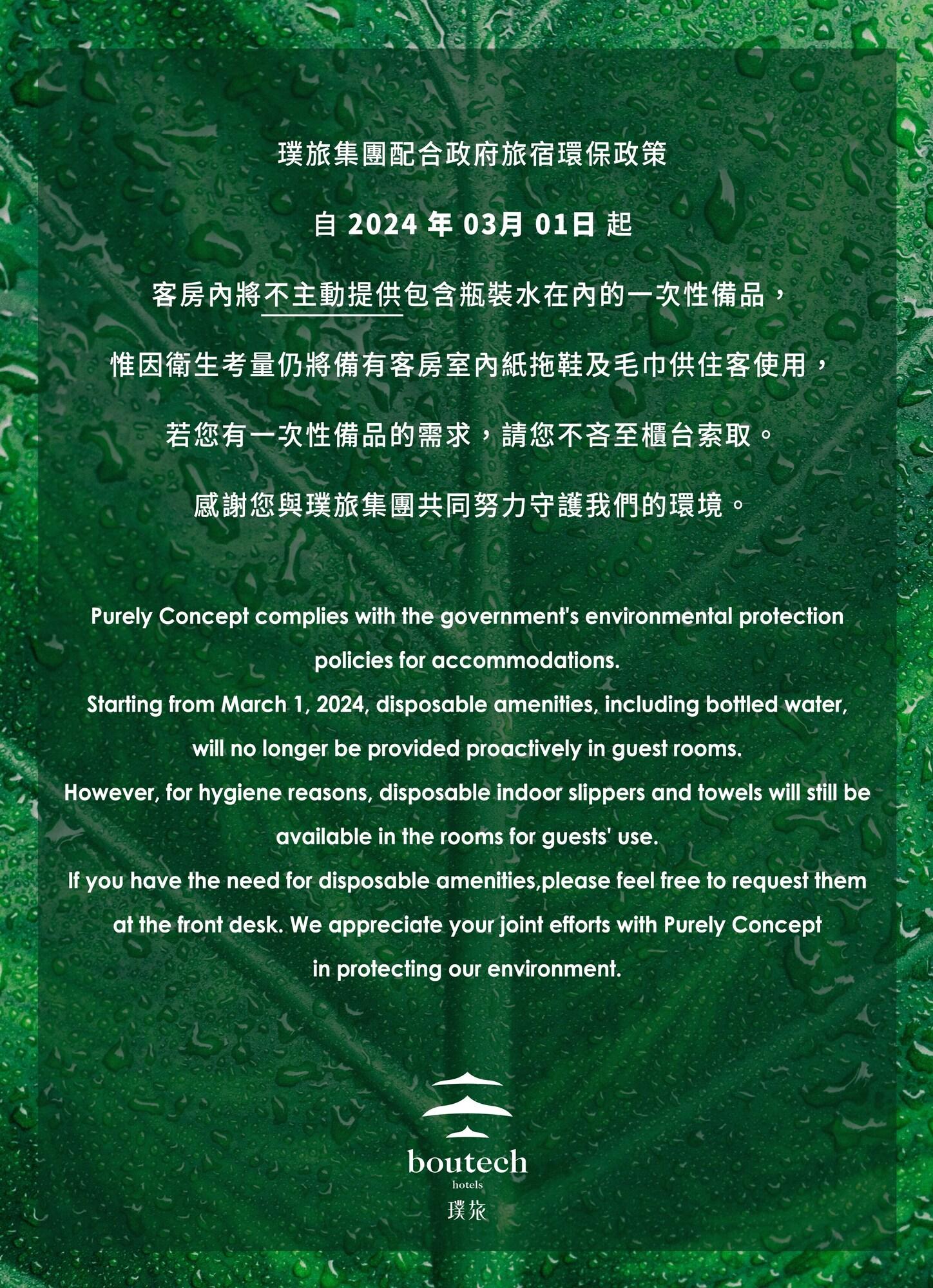 璞旅集團配合政府旅宿環保政策

自 2024 年 03月 01日 起

客房內將不主動提供包含瓶裝水在內的一次性備品，

惟因衛生考量仍將備有客房室內紙拖鞋及毛巾供住客使用，

若您有一次性備品的需求，請您不吝至櫃台索取。

感謝您與璞旅集團共同努力守護我們的環境。

Purely Concept complies with the government's environmental protection policies for accommodations.
Starting from March 1, 2024, disposable amenities, including bottled water, will no longer be provided proactively in guest rooms.
However, for hygiene reasons, disposable indoor slippers and towels will still be available in the rooms for guests' use.
If you have the need for disposable amenities,please feel free to request them at the front desk. We appreciate your joint efforts with Purely Concept in protecting our environment.

boutech
hotels
璞旅